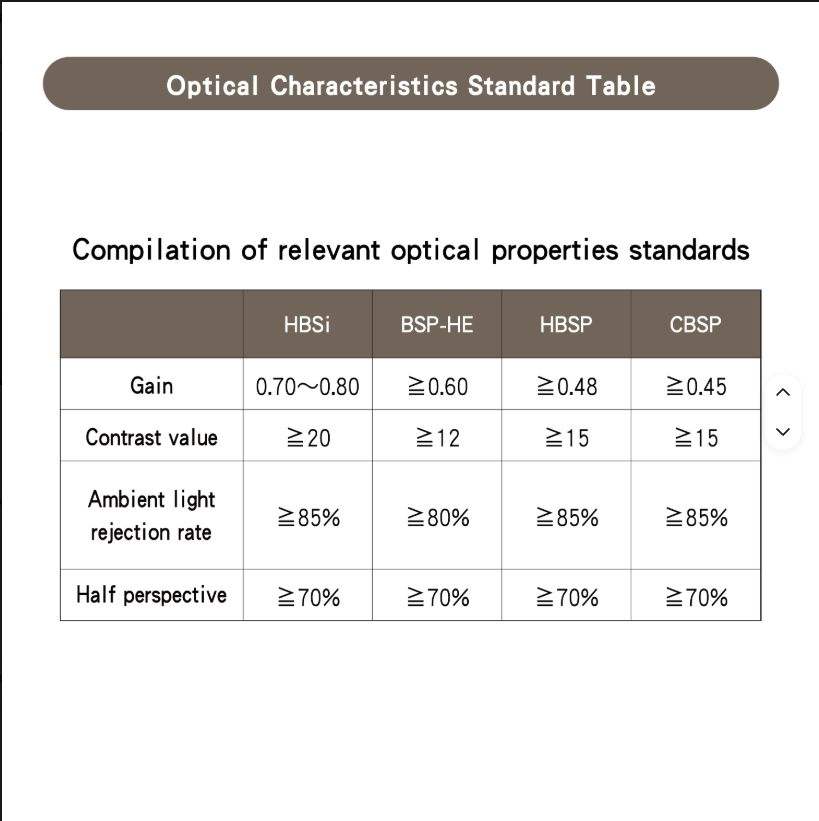 Optical Characteristics Standard Table

Compilation of relevant optical properties standards

| | HBSi | BSP-HE | HBSP | CBSP |
|---|---|---|---|---|
| Gain | 0.70～0.80 | ≧0.60 | ≧0.48 | ≧0.45 |
| Contrast value | ≧20 | ≧12 | ≧15 | ≧15 |
| Ambient light rejection rate | ≧85% | ≧80% | ≧85% | ≧85% |
| Half perspective | ≧70% | ≧70% | ≧70% | ≧70% |